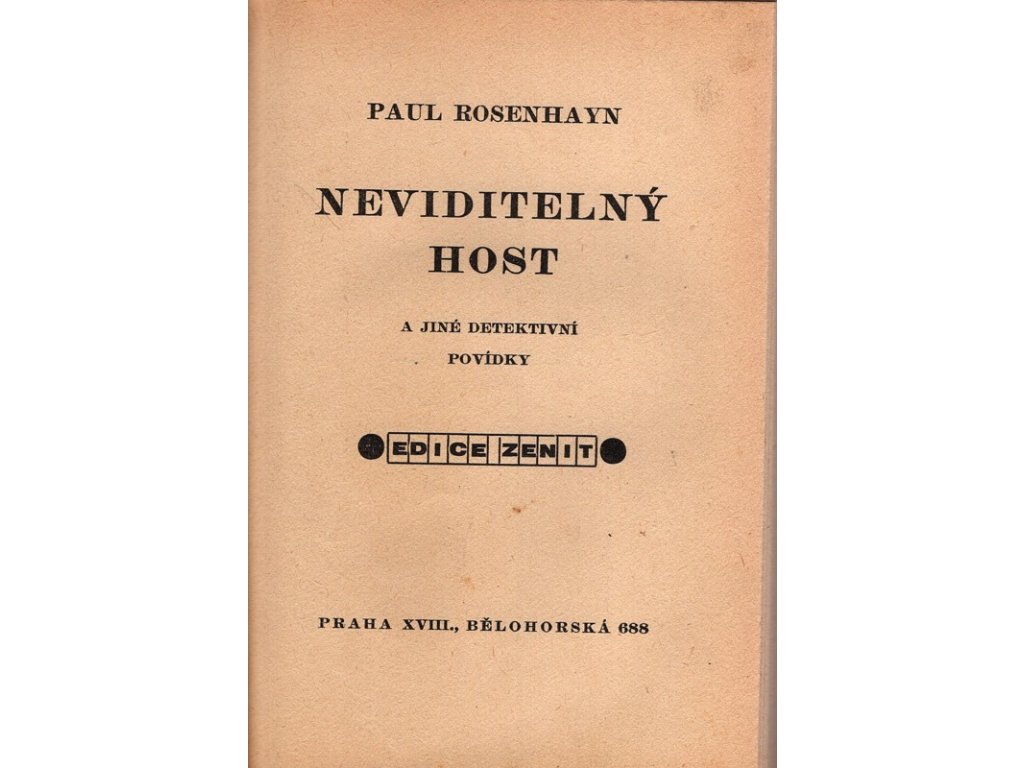 PAUL ROSENHAYN

NEVIDITELNÝ HOST

A JINÉ DETEKTIVNÍ POVÍDKY

EDICE ZENIT

PRAHA XVIII., BĚLOHORSKÁ 688